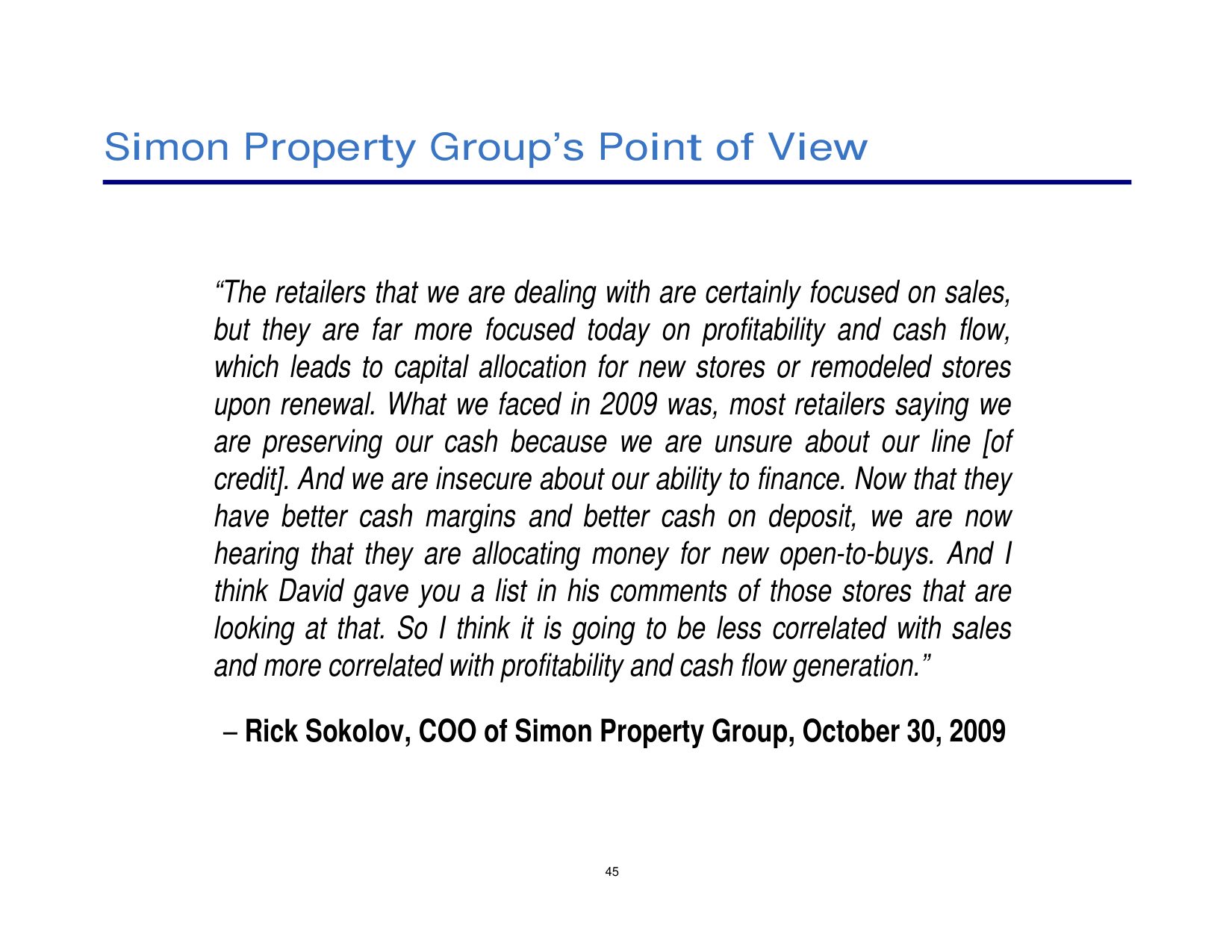 Simon Property Group's Point of View

"The retailers that we are dealing with are certainly focused on sales, but they are far more focused today on profitability and cash flow, which leads to capital allocation for new stores or remodeled stores upon renewal. What we faced in 2009 was, most retailers saying we are preserving our cash because we are unsure about our line [of credit]. And we are insecure about our ability to finance. Now that they have better cash margins and better cash on deposit, we are now hearing that they are allocating money for new open-to-buys. And I think David gave you a list in his comments of those stores that are looking at that. So I think it is going to be less correlated with sales and more correlated with profitability and cash flow generation."

– Rick Sokolov, COO of Simon Property Group, October 30, 2009

45